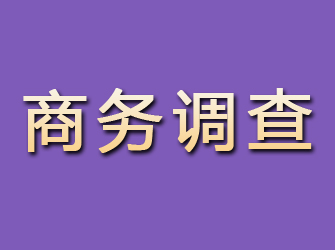 商务调查